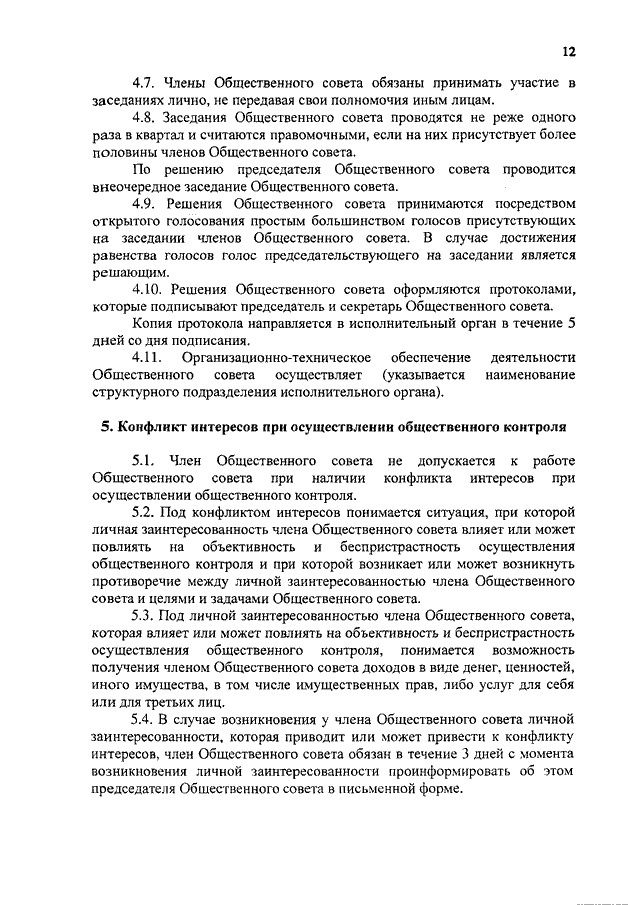 12

4.7. Члены Общественного совета обязаны принимать участие в заседаниях лично, не передавая свои полномочия иным лицам.

4.8. Заседания Общественного совета проводятся не реже одного раза в квартал и считаются правомочными, если на них присутствует более половины членов Общественного совета.

По решению председателя Общественного совета проводится внеочередное заседание Общественного совета.

4.9. Решения Общественного совета принимаются посредством открытого голосования простым большинством голосов присутствующих на заседании членов Общественного совета. В случае достижения равенства голосов голос председательствующего на заседании является решающим.

4.10. Решения Общественного совета оформляются протоколами, которые подписывают председатель и секретарь Общественного совета.

Копия протокола направляется в исполнительный орган в течение 5 дней со дня подписания.

4.11. Организационно-техническое обеспечение деятельности Общественного совета осуществляет (указывается наименование структурного подразделения исполнительного органа).

5. Конфликт интересов при осуществлении общественного контроля

5.1. Член Общественного совета не допускается к работе Общественного совета при наличии конфликта интересов при осуществлении общественного контроля.

5.2. Под конфликтом интересов понимается ситуация, при которой личная заинтересованность члена Общественного совета влияет или может повлиять на объективность и беспристрастность осуществления общественного контроля и при которой возникает или может возникнуть противоречие между личной заинтересованностью члена Общественного совета и целями и задачами Общественного совета.

5.3. Под личной заинтересованностью члена Общественного совета, которая влияет или может повлиять на объективность и беспристрастность осуществления общественного контроля, понимается возможность получения членом Общественного совета доходов в виде денег, ценностей, иного имущества, в том числе имущественных прав, либо услуг для себя или для третьих лиц.

5.4. В случае возникновения у члена Общественного совета личной заинтересованности, которая приводит или может привести к конфликту интересов, член Общественного совета обязан в течение 3 дней с момента возникновения личной заинтересованности проинформировать об этом председателя Общественного совета в письменной форме.